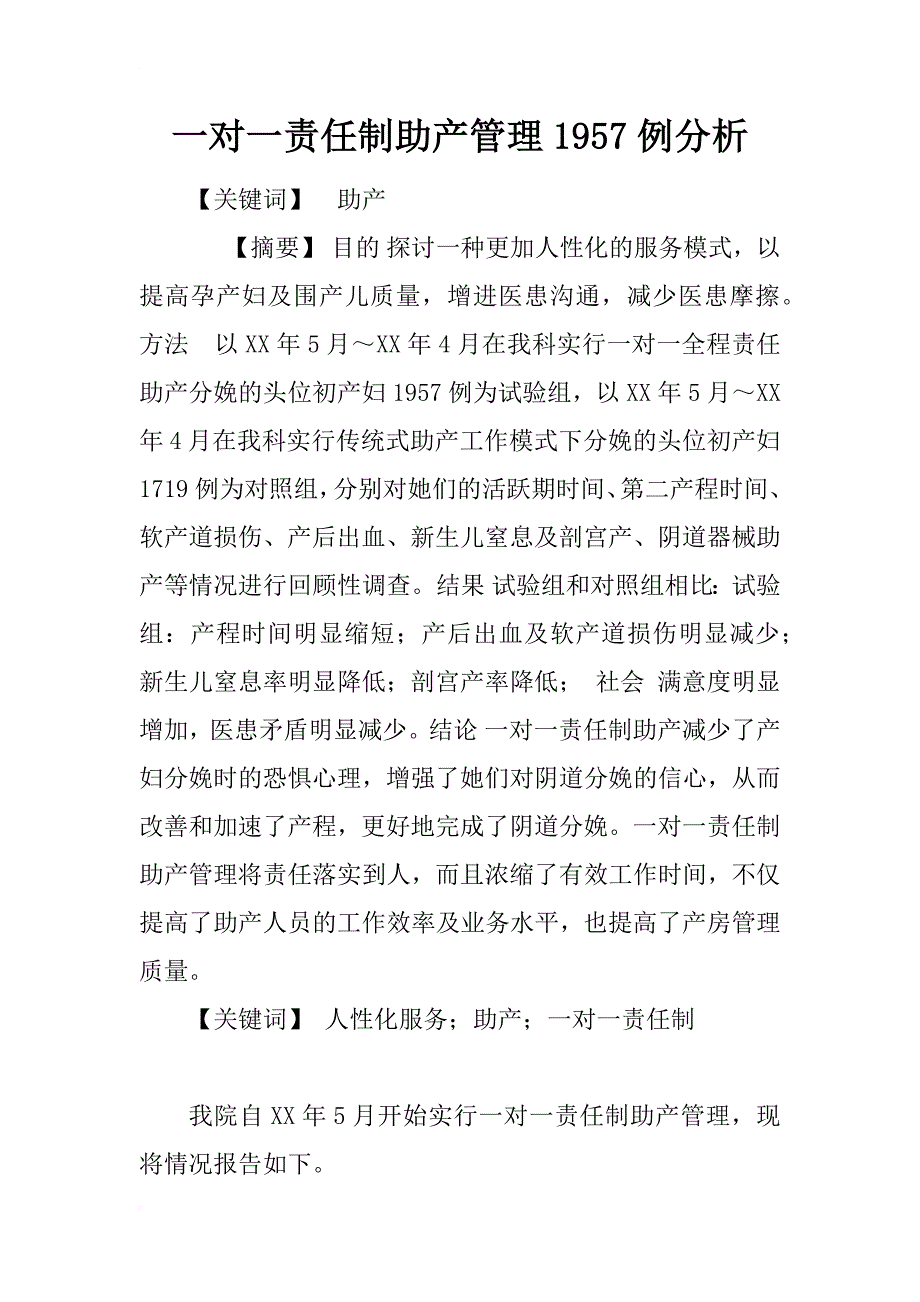 一对一责任制助产管理 1957 例分析

【关键词】 助产

【摘要】目的 探讨一种更加人性化的服务模式，以提高孕产妇及围产儿质量，增进医患沟通，减少医患摩擦。方法 以 XX 年 5 月～XX 年 4 月在我科实行一对一全程责任助产分娩的头位初产妇 1957 例为试验组，以 XX 年 5 月～XX 年 4 月在我科实行传统式助产工作模式下分娩的头位初产妇 1719 例为对照组，分别对她们的活跃期时间、第二产程时间、软产道损伤、产后出血、新生儿窒息及剖宫产、阴道器械助产等情况进行回顾性调查。结果 试验组和对照组相比：试验组：产程时间明显缩短；产后出血及软产道损伤明显减少；新生儿窒息率明显降低；剖宫产率降低； 社会 满意度明显增加，医患矛盾明显减少。结论 一对一责任制助产减少了产妇分娩时的恐惧心理，增强了她们对阴道分娩的信心，从而改善和加速了产程，更好地完成了阴道分娩。一对一责任制助产管理将责任落实到人，而且浓缩了有效工作时间，不仅提高了助产人员的工作效率及业务水平，也提高了产房管理质量。

【关键词】 人性化服务；助产；一对一责任制

我院自 XX 年 5 月开始实行一对一责任制助产管理，现将情况报告如下。